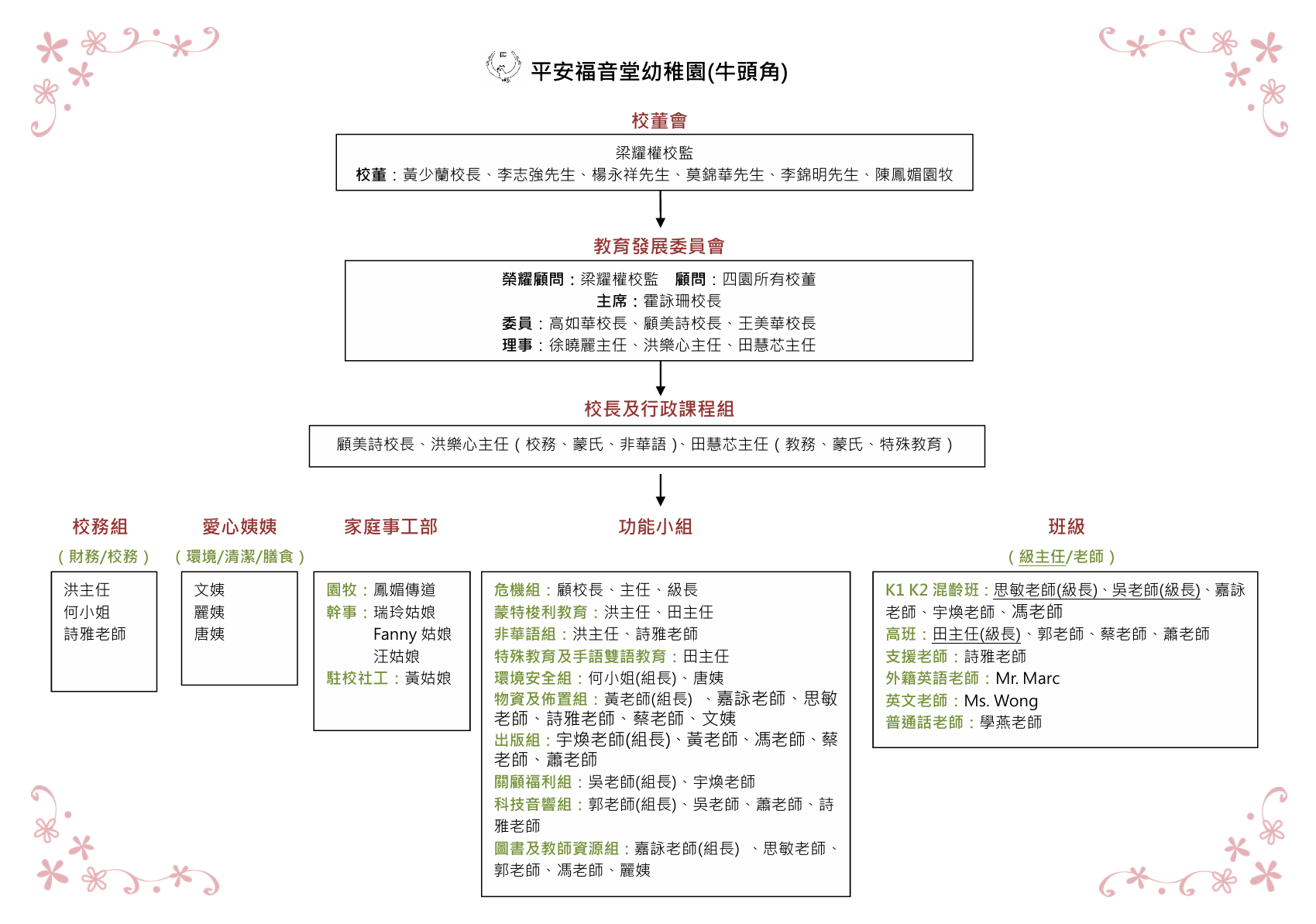 平安福音堂幼稚園(牛頭角)

校董會

梁耀權校監
校董：黃少蘭校長、李志強先生、楊永祥先生、莫錦華先生、李錦明先生、陳鳳媚園牧

教育發展委員會

榮耀顧問：梁耀權校監 顧問：四園所有校董
主席：霍詠珊校長
委員：高如華校長、顧美詩校長、王美華校長
理事：徐曉麗主任、洪樂心主任、田慧芯主任

校長及行政課程組

顧美詩校長、洪樂心主任（校務、蒙氏、非華語）、田慧芯主任（教務、蒙氏、特殊教育）

校務組
（財務/校務）
洪主任
何小姐
詩雅老師

愛心姨姨
（環境/清潔/膳食）
文姨
麗姨
唐姨

家庭事工部
園牧：鳳媚傳道
幹事：瑞玲姑娘
Fanny 姑娘
汪姑娘
駐校社工：黃姑娘

功能小組
危機組：顧校長、主任、級長
蒙特梭利教育：洪主任、田主任
非華語組：洪主任、詩雅老師
特殊教育及手語雙語教育：田主任
環境安全組：何小姐(組長)、唐姨
物資及佈置組：黃老師(組長) 、嘉詠老師、思敏老師、詩雅老師、蔡老師、文姨
出版組：宇煥老師(組長)、黃老師、馮老師、蔡老師、蕭老師
關顧福利組：吳老師(組長)、宇煥老師
科技音響組：郭老師(組長)、吳老師、蕭老師、詩雅老師
圖書及教師資源組：嘉詠老師(組長) 、思敏老師、郭老師、馮老師、麗姨

班級
（級主任/老師）
K1 K2 混齡班：思敏老師(級長)、吳老師(級長)、嘉詠老師、宇煥老師、馮老師
高班：田主任(級長)、郭老師、蔡老師、蕭老師
支援老師：詩雅老師
外籍英語老師：Mr. Marc
英文老師：Ms. Wong
普通話老師：學燕老師